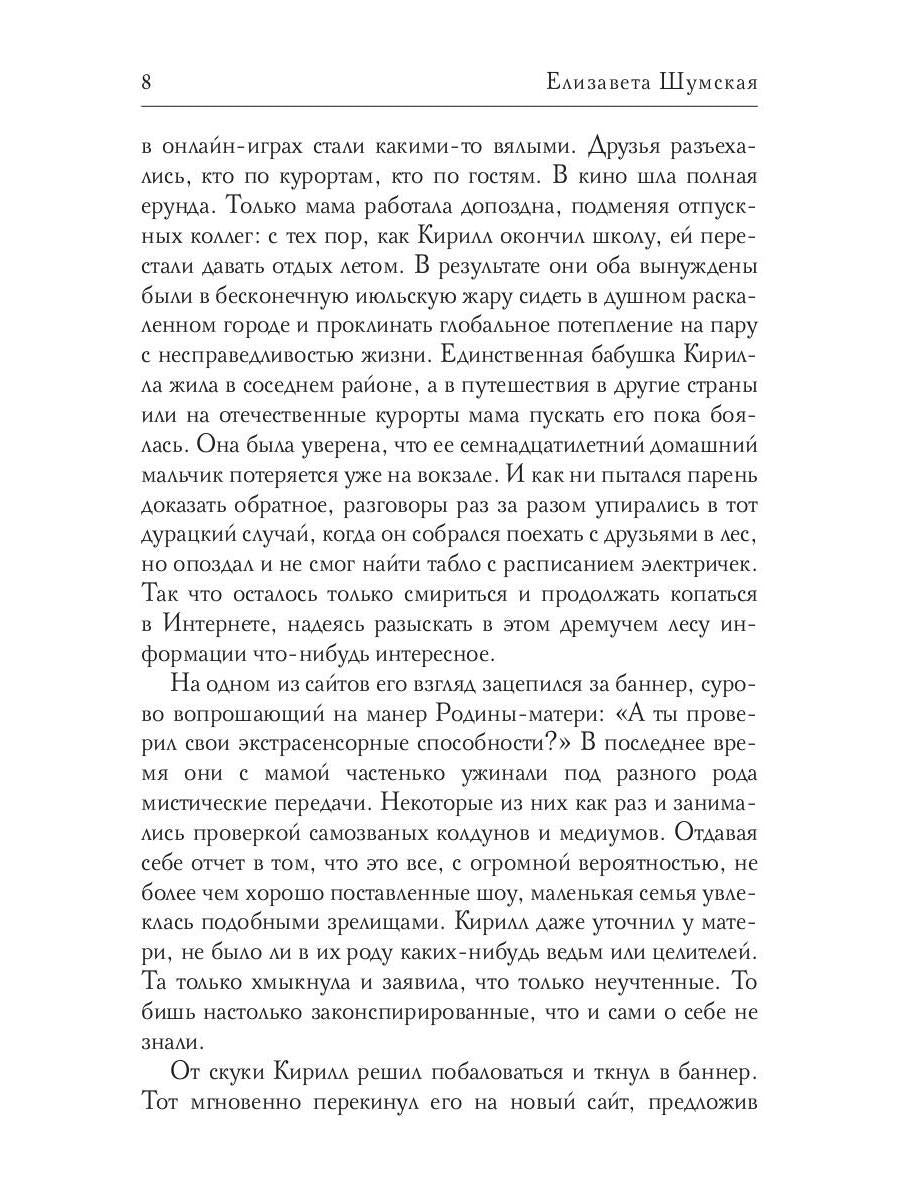 8 Елизавета Шумская

в онлайн-играх стали какими-то вялыми. Друзья разъехались, кто по курортам, кто по гостям. В кино шла полная ерунда. Только мама работала допоздна, подменяя отпускных коллег: с тех пор, как Кирилл окончил школу, ей перестали давать отдых летом. В результате они оба вынуждены были в бесконечную июльскую жару сидеть в душном раскаленном городе и проклинать глобальное потепление на пару с несправедливостью жизни. Единственная бабушка Кирилла жила в соседнем районе, а в путешествия в другие страны или на отечественные курорты мама пускать его пока боялась. Она была уверена, что ее семнадцатилетний домашний мальчик потеряется уже на вокзале. И как ни пытался парень доказать обратное, разговоры раз за разом упирались в тот дурацкий случай, когда он собрался поехать с друзьями в лес, но опоздал и не смог найти табло с расписанием электричек. Так что осталось только смириться и продолжать копаться в Интернете, надеясь разыскать в этом дремучем лесу информации что-нибудь интересное.

На одном из сайтов его взгляд зацепился за баннер, сурово вопрошающий на манер Родины-матери: «А ты проверил свои экстрасенсорные способности?» В последнее время они с мамой частенько ужинали под разного рода мистические передачи. Некоторые из них как раз и занимались проверкой самозваных колдунов и медиумов. Отдавая себе отчет в том, что это все, с огромной вероятностью, не более чем хорошо поставленные шоу, маленькая семья увлеклась подобными зрелищами. Кирилл даже уточнил у матери, не было ли в их роду каких-нибудь ведьм или целителей. Та только хмыкнула и заявила, что только неучтенные. То бишь настолько законспирированные, что и сами о себе не знали.

От скуки Кирилл решил побаловаться и ткнул в баннер. Тот мгновенно перекинул его на новый сайт, предложив